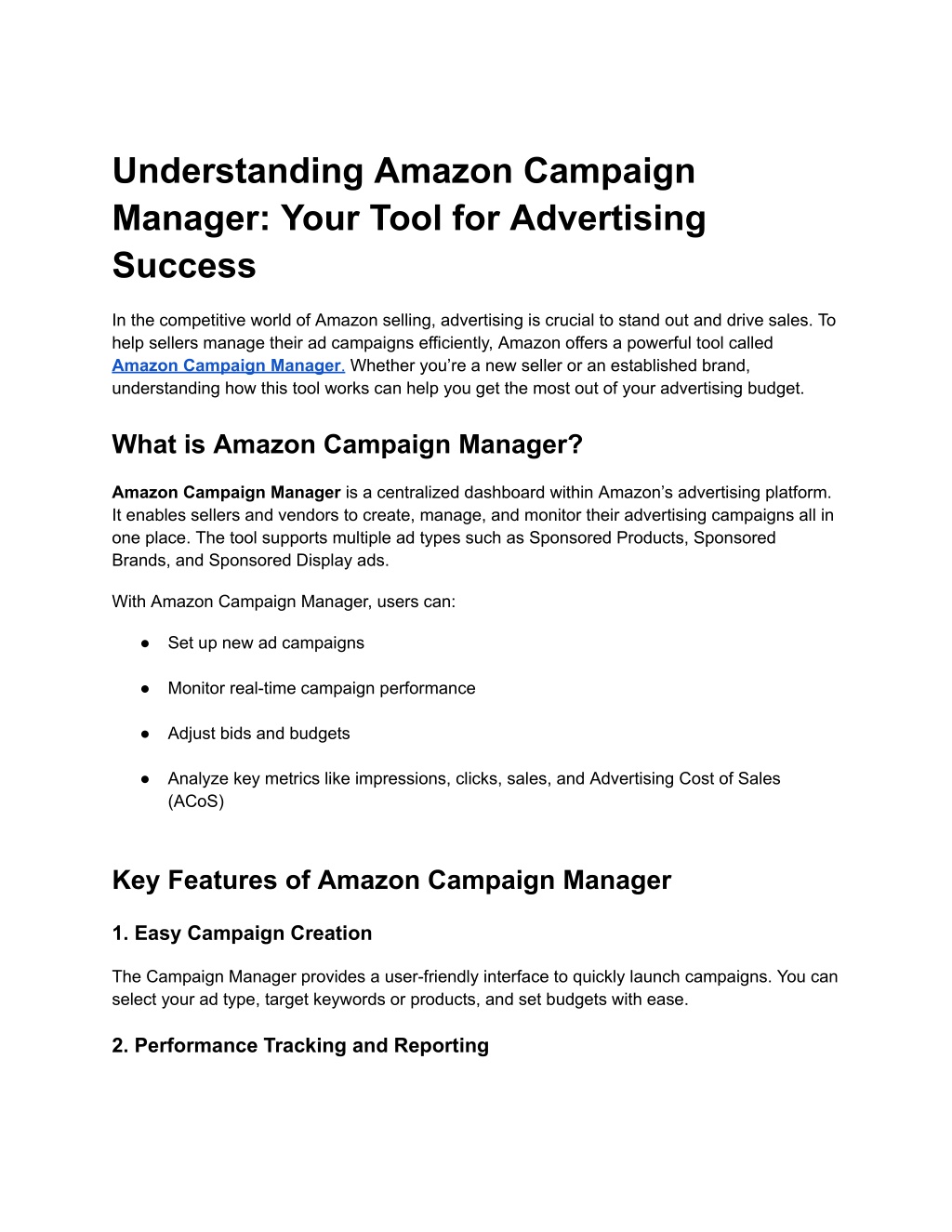 Understanding Amazon Campaign Manager: Your Tool for Advertising Success

In the competitive world of Amazon selling, advertising is crucial to stand out and drive sales. To help sellers manage their ad campaigns efficiently, Amazon offers a powerful tool called Amazon Campaign Manager. Whether you're a new seller or an established brand, understanding how this tool works can help you get the most out of your advertising budget.

What is Amazon Campaign Manager?

Amazon Campaign Manager is a centralized dashboard within Amazon's advertising platform. It enables sellers and vendors to create, manage, and monitor their advertising campaigns all in one place. The tool supports multiple ad types such as Sponsored Products, Sponsored Brands, and Sponsored Display ads.

With Amazon Campaign Manager, users can:

● Set up new ad campaigns

● Monitor real-time campaign performance

● Adjust bids and budgets

● Analyze key metrics like impressions, clicks, sales, and Advertising Cost of Sales (ACoS)

Key Features of Amazon Campaign Manager

1. Easy Campaign Creation

The Campaign Manager provides a user-friendly interface to quickly launch campaigns. You can select your ad type, target keywords or products, and set budgets with ease.

2. Performance Tracking and Reporting